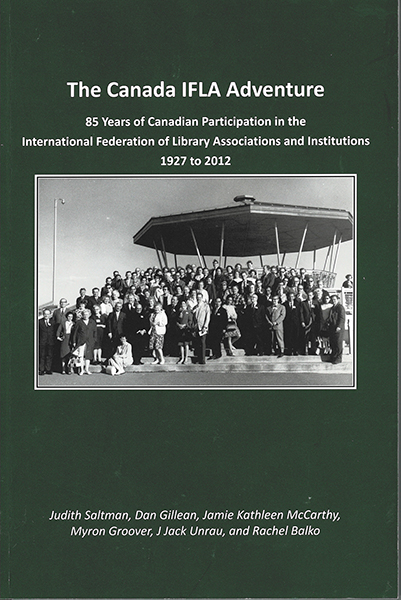 The Canada IFLA Adventure

85 Years of Canadian Participation in the International Federation of Library Associations and Institutions 1927 to 2012

Judith Saltman, Dan Gillean, Jamie Kathleen McCarthy, Myron Groover, J Jack Unrau, and Rachel Balko